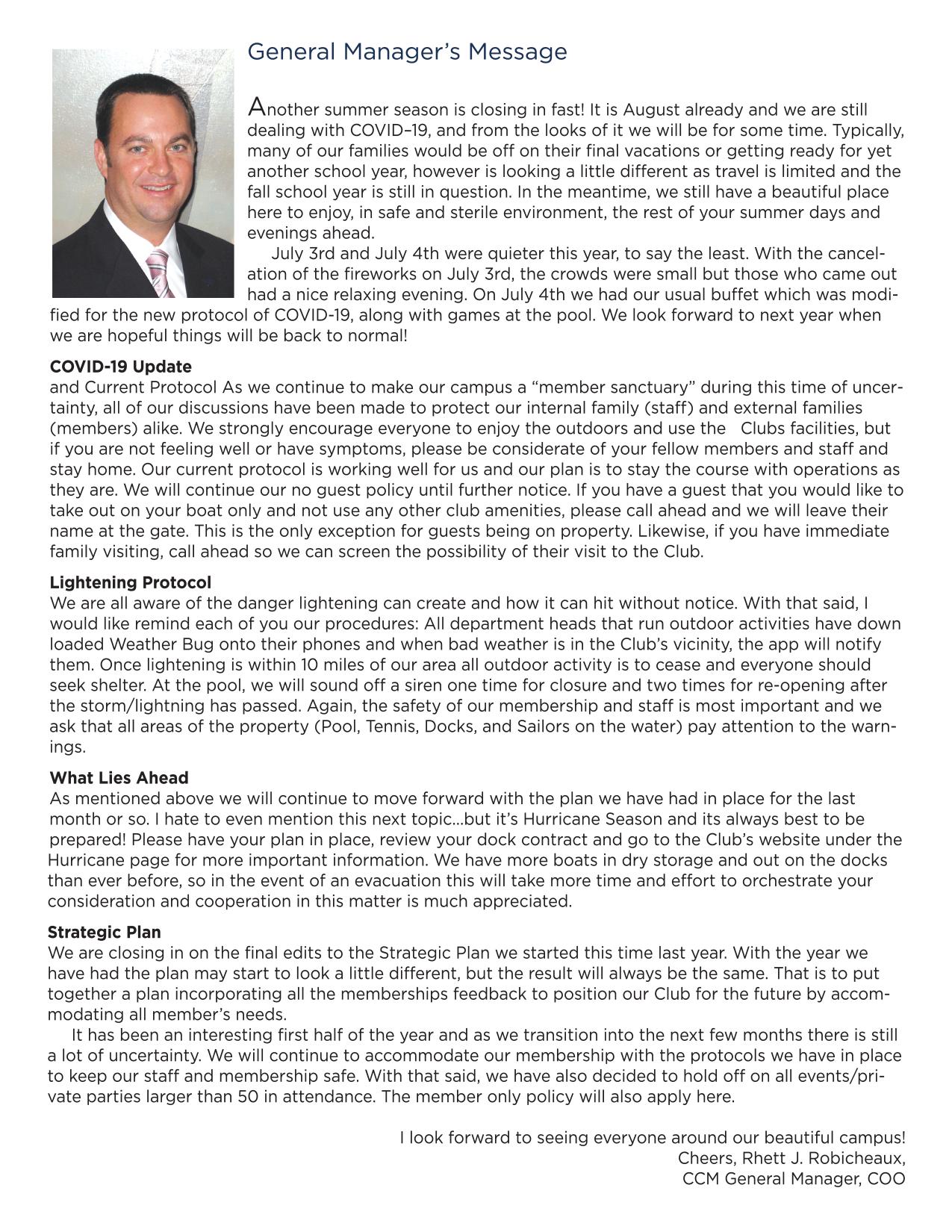 General Manager's Message

Another summer season is closing in fast! It is August already and we are still dealing with COVID–19, and from the looks of it we will be for some time. Typically, many of our families would be off on their final vacations or getting ready for yet another school year, however is looking a little different as travel is limited and the fall school year is still in question. In the meantime, we still have a beautiful place here to enjoy, in safe and sterile environment, the rest of your summer days and evenings ahead.

July 3rd and July 4th were quieter this year, to say the least. With the cancelation of the fireworks on July 3rd, the crowds were small but those who came out had a nice relaxing evening. On July 4th we had our usual buffet which was modified for the new protocol of COVID-19, along with games at the pool. We look forward to next year when we are hopeful things will be back to normal!

COVID-19 Update
and Current Protocol As we continue to make our campus a "member sanctuary" during this time of uncertainty, all of our discussions have been made to protect our internal family (staff) and external families (members) alike. We strongly encourage everyone to enjoy the outdoors and use the Clubs facilities, but if you are not feeling well or have symptoms, please be considerate of your fellow members and staff and stay home. Our current protocol is working well for us and our plan is to stay the course with operations as they are. We will continue our no guest policy until further notice. If you have a guest that you would like to take out on your boat only and not use any other club amenities, please call ahead and we will leave their name at the gate. This is the only exception for guests being on property. Likewise, if you have immediate family visiting, call ahead so we can screen the possibility of their visit to the Club.

Lightening Protocol
We are all aware of the danger lightening can create and how it can hit without notice. With that said, I would like remind each of you our procedures: All department heads that run outdoor activities have down loaded Weather Bug onto their phones and when bad weather is in the Club's vicinity, the app will notify them. Once lightening is within 10 miles of our area all outdoor activity is to cease and everyone should seek shelter. At the pool, we will sound off a siren one time for closure and two times for re-opening after the storm/lightning has passed. Again, the safety of our membership and staff is most important and we ask that all areas of the property (Pool, Tennis, Docks, and Sailors on the water) pay attention to the warnings.

What Lies Ahead
As mentioned above we will continue to move forward with the plan we have had in place for the last month or so. I hate to even mention this next topic...but it's Hurricane Season and its always best to be prepared! Please have your plan in place, review your dock contract and go to the Club's website under the Hurricane page for more important information. We have more boats in dry storage and out on the docks than ever before, so in the event of an evacuation this will take more time and effort to orchestrate your consideration and cooperation in this matter is much appreciated.

Strategic Plan
We are closing in on the final edits to the Strategic Plan we started this time last year. With the year we have had the plan may start to look a little different, but the result will always be the same. That is to put together a plan incorporating all the memberships feedback to position our Club for the future by accommodating all member's needs.

It has been an interesting first half of the year and as we transition into the next few months there is still a lot of uncertainty. We will continue to accommodate our membership with the protocols we have in place to keep our staff and membership safe. With that said, we have also decided to hold off on all events/private parties larger than 50 in attendance. The member only policy will also apply here.

I look forward to seeing everyone around our beautiful campus!
Cheers, Rhett J. Robicheaux,
CCM General Manager, COO